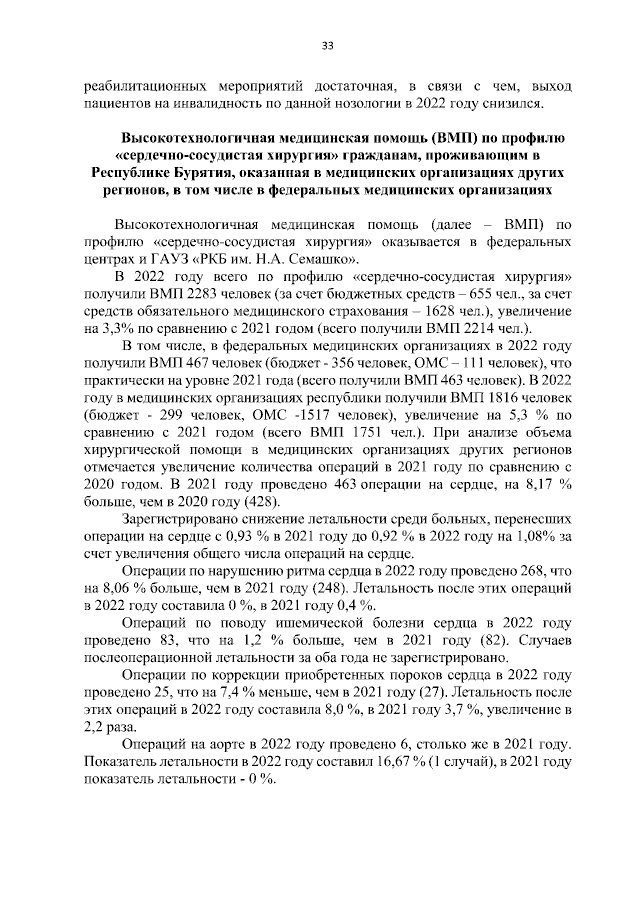 33

реабилитационных мероприятий достаточная, в связи с чем, выход пациентов на инвалидность по данной нозологии в 2022 году снизился.

Высокотехнологичная медицинская помощь (ВМП) по профилю «сердечно-сосудистая хирургия» гражданам, проживающим в Республике Бурятия, оказанная в медицинских организациях других регионов, в том числе в федеральных медицинских организациях

Высокотехнологичная медицинская помощь (далее – ВМП) по профилю «сердечно-сосудистая хирургия» оказывается в федеральных центрах и ГАУЗ «РКБ им. Н.А. Семашко».

В 2022 году всего по профилю «сердечно-сосудистая хирургия» получили ВМП 2283 человек (за счет бюджетных средств – 655 чел., за счет средств обязательного медицинского страхования – 1628 чел.), увеличение на 3,3% по сравнению с 2021 годом (всего получили ВМП 2214 чел.).

В том числе, в федеральных медицинских организациях в 2022 году получили ВМП 467 человек (бюджет - 356 человек, ОМС – 111 человек), что практически на уровне 2021 года (всего получили ВМП 463 человек). В 2022 году в медицинских организациях республики получили ВМП 1816 человек (бюджет - 299 человек, ОМС -1517 человек), увеличение на 5,3 % по сравнению с 2021 годом (всего ВМП 1751 чел.). При анализе объема хирургической помощи в медицинских организациях других регионов отмечается увеличение количества операций в 2021 году по сравнению с 2020 годом. В 2021 году проведено 463 операции на сердце, на 8,17 % больше, чем в 2020 году (428).

Зарегистрировано снижение летальности среди больных, перенесших операции на сердце с 0,93 % в 2021 году до 0,92 % в 2022 году на 1,08% за счет увеличения общего числа операций на сердце.

Операции по нарушению ритма сердца в 2022 году проведено 268, что на 8,06 % больше, чем в 2021 году (248). Летальность после этих операций в 2022 году составила 0 %, в 2021 году 0,4 %.

Операций по поводу ишемической болезни сердца в 2022 году проведено 83, что на 1,2 % больше, чем в 2021 году (82). Случаев послеоперационной летальности за оба года не зарегистрировано.

Операции по коррекции приобретенных пороков сердца в 2022 году проведено 25, что на 7,4 % меньше, чем в 2021 году (27). Летальность после этих операций в 2022 году составила 8,0 %, в 2021 году 3,7 %, увеличение в 2,2 раза.

Операций на аорте в 2022 году проведено 6, столько же в 2021 году. Показатель летальности в 2022 году составил 16,67 % (1 случай), в 2021 году показатель летальности - 0 %.